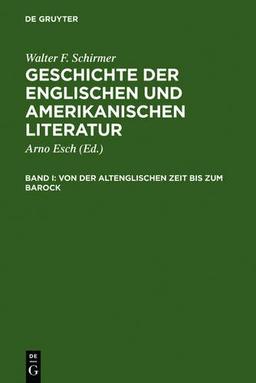 DE GRUYTER

Walter F. Schirmer

GESCHICHTE DER ENGLISCHEN UND AMERIKANISCHEN LITERATUR

Arno Esch (Ed.)

BAND I: VON DER ALTENGLISCHEN ZEIT BIS ZUM BAROCK

DE
G